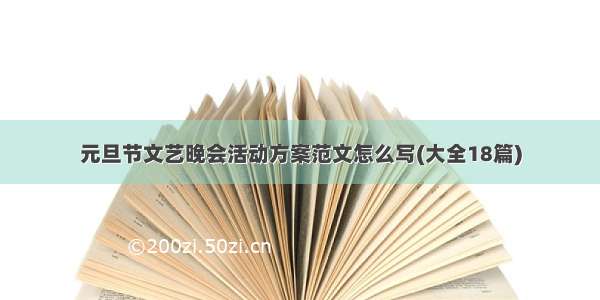 元旦节文艺晚会活动方案范文怎么写(大全18篇)

©200zi.50zi.cn